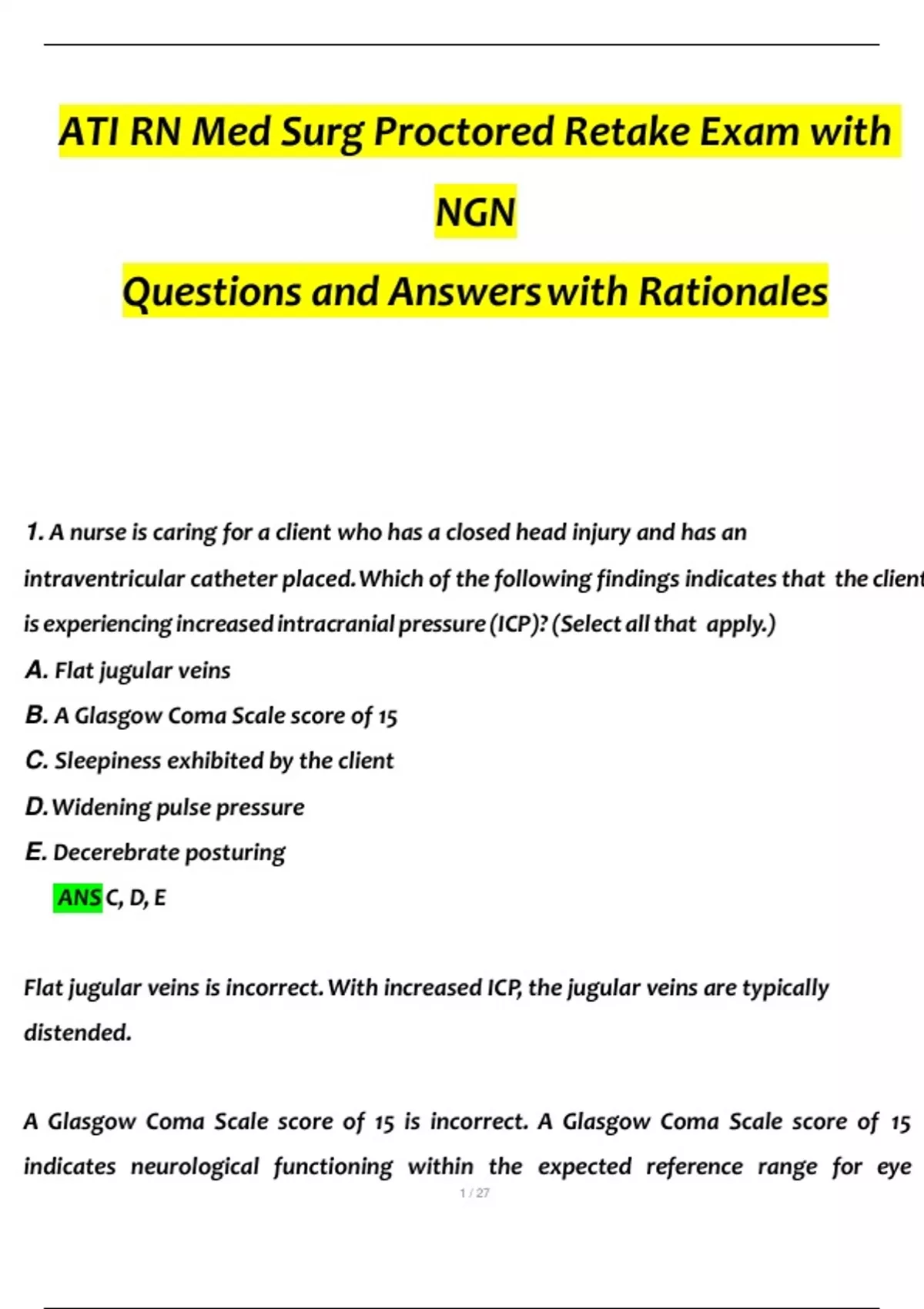 ATI RN Med Surg Proctored Retake Exam with NGN

Questions and Answers with Rationales

1. A nurse is caring for a client who has a closed head injury and has an intraventricular catheter placed. Which of the following findings indicates that the client is experiencing increased intracranial pressure (ICP)? (Select all that apply.)

A. Flat jugular veins

B. A Glasgow Coma Scale score of 15

C. Sleepiness exhibited by the client

D. Widening pulse pressure

E. Decerebrate posturing

ANS C, D, E

Flat jugular veins is incorrect. With increased ICP, the jugular veins are typically distended.

A Glasgow Coma Scale score of 15 is incorrect. A Glasgow Coma Scale score of 15 indicates neurological functioning within the expected reference range for eye

1 / 27